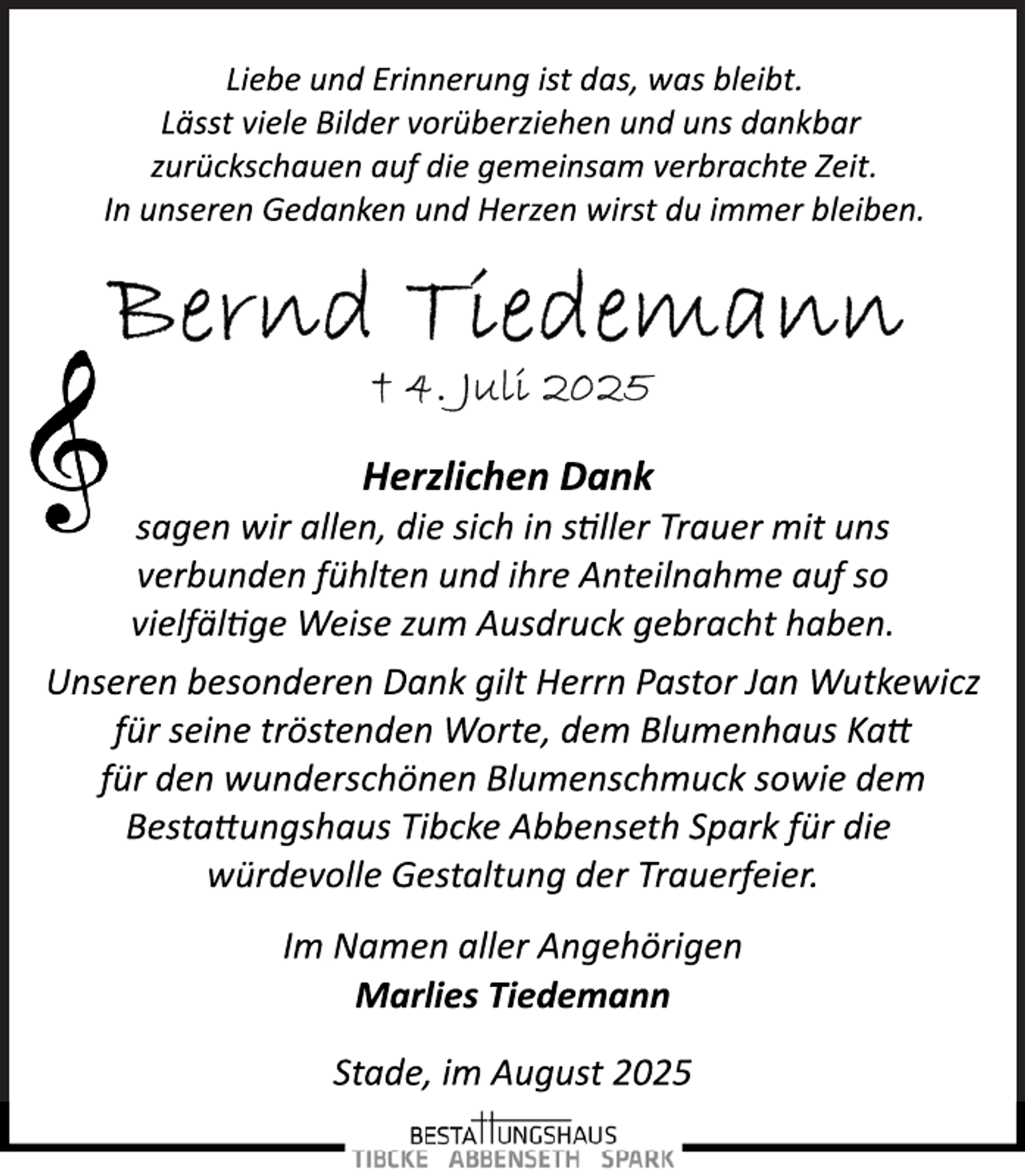 Liebe und Erinnerung ist das, was bleibt.
Lässt viele Bilder vorüberziehen und uns dankbar zurückschauen auf die gemeinsam verbrachte Zeit.
In unseren Gedanken und Herzen wirst du immer bleiben.

Bernd Tiedemann

† 4. Juli 2025

Herzlichen Dank
sagen wir allen, die sich in stiller Trauer mit uns verbunden fühlten und ihre Anteilnahme auf so vielfältige Weise zum Ausdruck gebracht haben.

Unseren besonderen Dank gilt Herrn Pastor Jan Wutkewicz für seine tröstenden Worte, dem Blumenhaus Katt für den wunderschönen Blumenschmuck sowie dem Bestattungshaus Tibcke Abbenseth Spark für die würdevolle Gestaltung der Trauerfeier.

Im Namen aller Angehörigen
Marlies Tiedemann

Stade, im August 2025

BESTATTUNGSHAUS
TIBCKE ABBENSETH SPARK